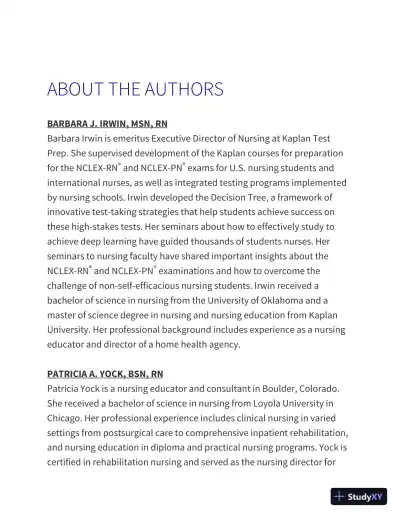 ABOUT THE AUTHORS

BARBARA J. IRWIN, MSN, RN
Barbara Irwin is emeritus Executive Director of Nursing at Kaplan Test Prep. She supervised development of the Kaplan courses for preparation for the NCLEX-RN® and NCLEX-PN® exams for U.S. nursing students and international nurses, as well as integrated testing programs implemented by nursing schools. Irwin developed the Decision Tree, a framework of innovative test-taking strategies that help students achieve success on these high-stakes tests. Her seminars about how to effectively study to achieve deep learning have guided thousands of students nurses. Her seminars to nursing faculty have shared important insights about the NCLEX-RN® and NCLEX-PN® examinations and how to overcome the challenge of non-self-efficacious nursing students. Irwin received a bachelor of science in nursing from the University of Oklahoma and a master of science degree in nursing and nursing education from Kaplan University. Her professional background includes experience as a nursing educator and director of a home health agency.

PATRICIA A. YOCK, BSN, RN
Patricia Yock is a nursing educator and consultant in Boulder, Colorado. She received a bachelor of science in nursing from Loyola University in Chicago. Her professional experience includes clinical nursing in varied settings from postsurgical care to comprehensive inpatient rehabilitation, and nursing education in diploma and practical nursing programs. Yock is certified in rehabilitation nursing and served as the nursing director for

StudyXY